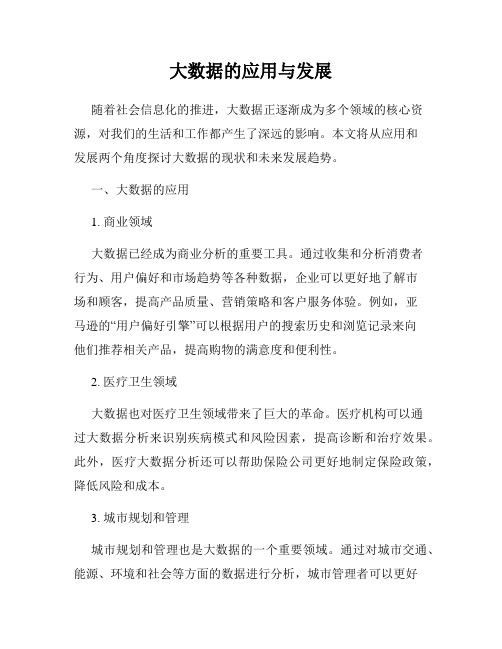 大数据的应用与发展

随着社会信息化的推进，大数据正逐渐成为多个领域的核心资源，对我们的生活和工作都产生了深远的影响。本文将从应用和发展两个角度探讨大数据的现状和未来发展趋势。

一、大数据的应用

1. 商业领域

大数据已经成为商业分析的重要工具。通过收集和分析消费者行为、用户偏好和市场趋势等各种数据，企业可以更好地了解市场和顾客，提高产品质量、营销策略和客户服务体验。例如，亚马逊的“用户偏好引擎”可以根据用户的搜索历史和浏览记录来向他们推荐相关产品，提高购物的满意度和便利性。

2. 医疗卫生领域

大数据也对医疗卫生领域带来了巨大的革命。医疗机构可以通过大数据分析来识别疾病模式和风险因素，提高诊断和治疗效果。此外，医疗大数据分析还可以帮助保险公司更好地制定保险政策，降低风险和成本。

3. 城市规划和管理

城市规划和管理也是大数据的一个重要领域。通过对城市交通、能源、环境和社会等方面的数据进行分析，城市管理者可以更好